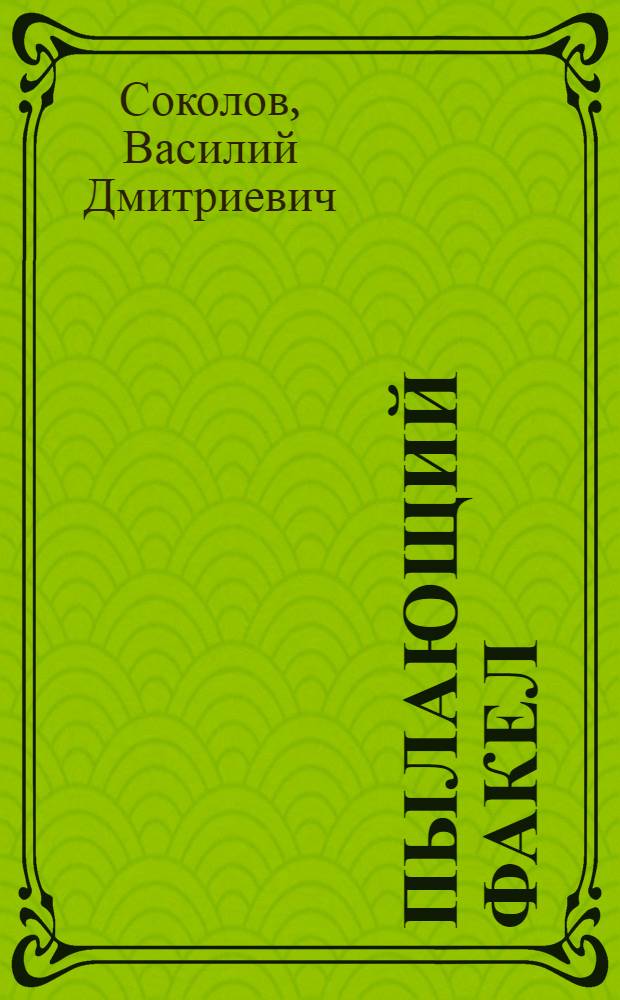 Соколов, Василий Дмитриевич

ПЫЛАЮЩИЙ ФАКЕЛ